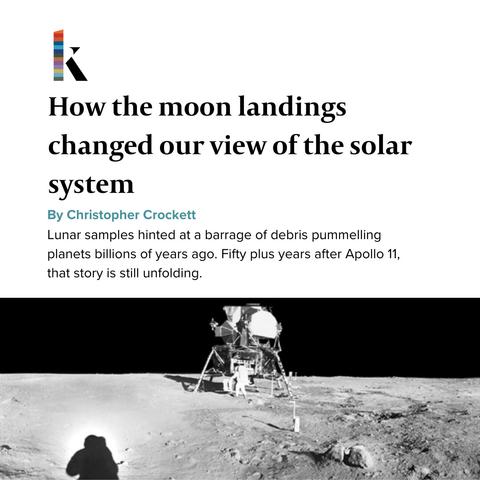 k

How the moon landings changed our view of the solar system

By Christopher Crockett

Lunar samples hinted at a barrage of debris pummelling planets billions of years ago. Fifty plus years after Apollo 11, that story is still unfolding.